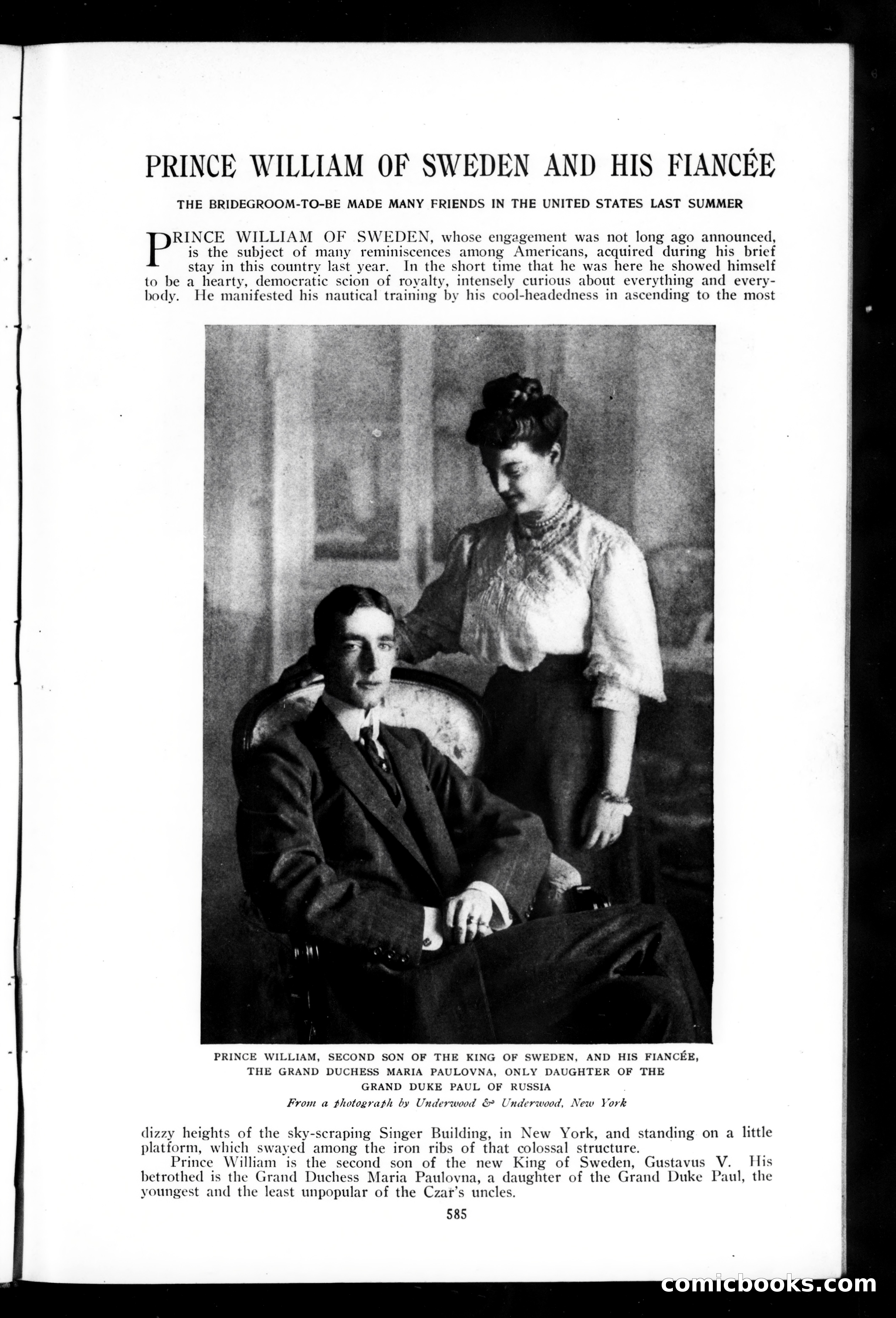 PRINCE WILLIAM OF SWEDEN AND HIS FIANCÉE

THE BRIDEGROOM-TO-BE MADE MANY FRIENDS IN THE UNITED STATES LAST SUMMER

PRINCE WILLIAM OF SWEDEN, whose engagement was not long ago announced, is the subject of many reminiscences among Americans, acquired during his brief stay in this country last year. In the short time that he was here he showed himself to be a hearty, democratic scion of royalty, intensely curious about everything and everybody. He manifested his nautical training by his cool-headedness in ascending to the most

PRINCE WILLIAM, SECOND SON OF THE KING OF SWEDEN, AND HIS FIANCÉE, THE GRAND DUCHESS MARIA PAULOVNA, ONLY DAUGHTER OF THE GRAND DUKE PAUL OF RUSSIA
From a photograph by Underwood & Underwood, New York

dizzy heights of the sky-scraping Singer Building, in New York, and standing on a little platform, which swayed among the iron ribs of that colossal structure.

Prince William is the second son of the new King of Sweden, Gustavus V. His betrothed is the Grand Duchess Maria Paulovna, a daughter of the Grand Duke Paul, the youngest and the least unpopular of the Czar's uncles.

585

comicbooks.com